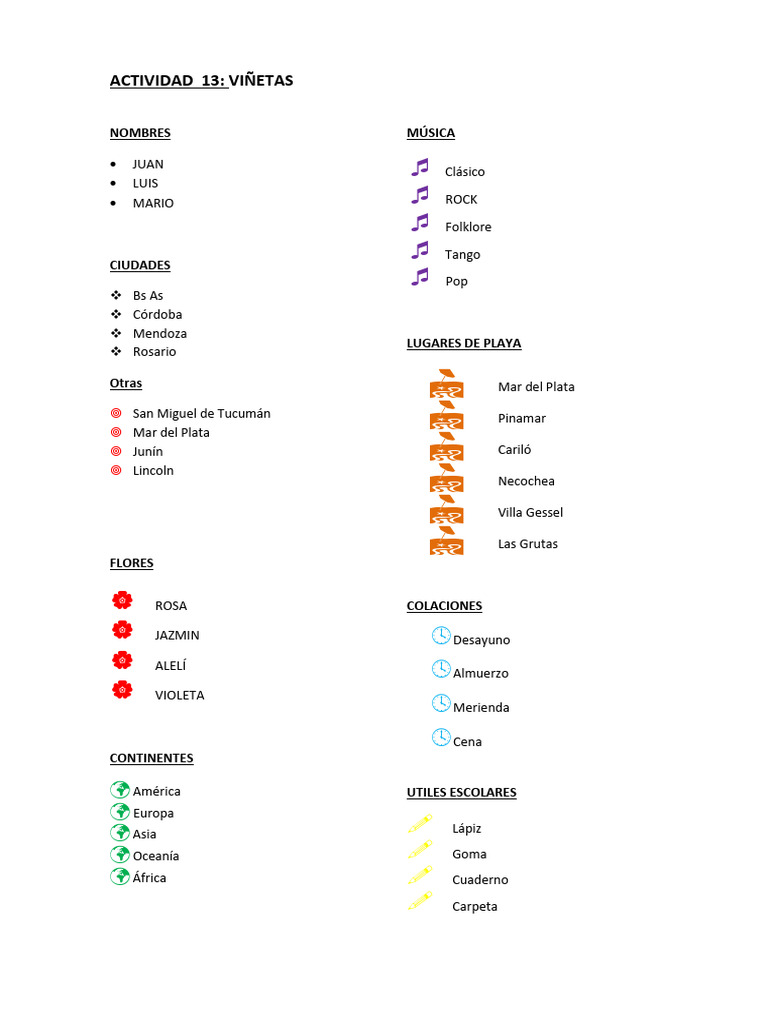 ACTIVIDAD 13: VIÑETAS

NOMBRES

- JUAN
- LUIS
- MARIO

CIUDADES

- Bs As
- Córdoba
- Mendoza
- Rosario

Otras

- San Miguel de Tucumán
- Mar del Plata
- Junín
- Lincoln

FLORES

- ROSA
- JAZMIN
- ALELÍ
- VIOLETA

CONTINENTES

- América
- Europa
- Asia
- Oceanía
- África

MÚSICA

- Clásico
- ROCK
- Folklore
- Tango
- Pop

LUGARES DE PLAYA

- Mar del Plata
- Pinamar
- Cariló
- Necochea
- Villa Gessel
- Las Grutas

COLACIONES

- Desayuno
- Almuerzo
- Merienda
- Cena

UTILES ESCOLARES

- Lápiz
- Goma
- Cuaderno
- Carpeta